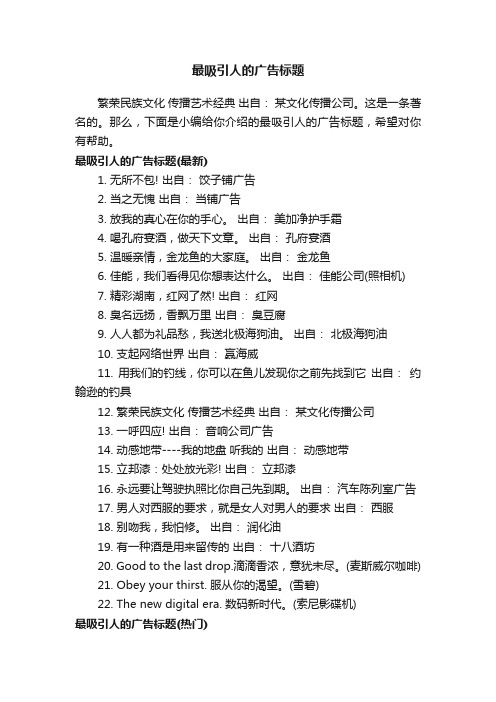 最吸引人的广告标题

繁荣民族文化 传播艺术经典 出自： 某文化传播公司。这是一条著名的。那么，下面是小编给你介绍的最吸引人的广告标题，希望对你有帮助。

最吸引人的广告标题(最新)

1. 无所不包! 出自： 饺子铺广告
2. 当之无愧 出自： 当铺广告
3. 放我的真心在你的手心。 出自： 美加净护手霜
4. 喝孔府宴酒，做天下文章。 出自： 孔府宴酒
5. 温暖亲情，金龙鱼的大家庭。 出自： 金龙鱼
6. 佳能，我们看得见你想表达什么。 出自： 佳能公司(照相机)
7. 精彩湖南，红网了然! 出自： 红网
8. 臭名远扬，香飘万里 出自： 臭豆腐
9. 人人都为礼品愁，我送北极海狗油。 出自： 北极海狗油
10. 支起网络世界 出自： 赢海威
11. 用我们的钓线，你可以在鱼儿发现你之前先找到它 出自： 约翰逊的钓具
12. 繁荣民族文化 传播艺术经典 出自： 某文化传播公司
13. 一呼四应! 出自： 音响公司广告
14. 动感地带----我的地盘 听我的 出自： 动感地带
15. 立邦漆：处处放光彩! 出自： 立邦漆
16. 永远要让驾驶执照比你自己先到期。 出自： 汽车陈列室广告
17. 男人对西服的要求，就是女人对男人的要求 出自： 西服
18. 别吻我，我怕修。 出自： 润化油
19. 有一种酒是用来留传的 出自： 十八酒坊
20. Good to the last drop.滴滴香浓，意犹未尽。(麦斯威尔咖啡)
21. Obey your thirst. 服从你的渴望。(雪碧)
22. The new digital era. 数码新时代。(索尼影碟机)

最吸引人的广告标题(热门)